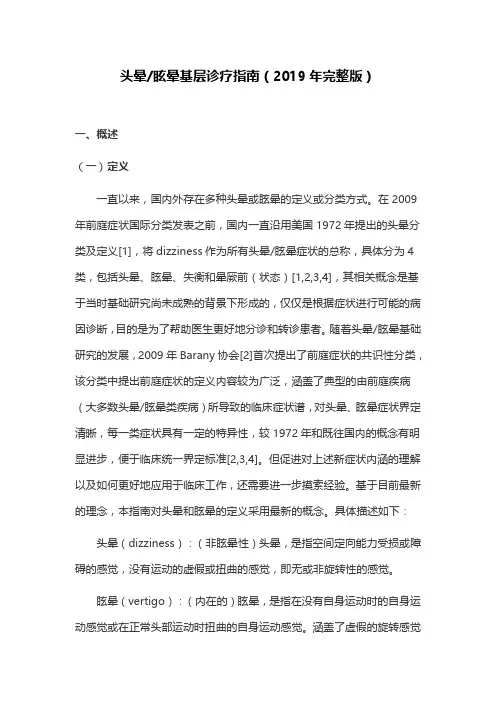 头晕/眩晕基层诊疗指南（2019 年完整版）

一、概述

（一）定义

一直以来，国内外存在多种头晕或眩晕的定义或分类方式。在 2009 年前庭症状国际分类发表之前，国内一直沿用美国 1972 年提出的头晕分类及定义[1]，将 dizziness 作为所有头晕/眩晕症状的总称，具体分为 4 类，包括头晕、眩晕、失衡和晕厥前（状态）[1,2,3,4]，其相关概念是基于当时基础研究尚未成熟的背景下形成的，仅仅是根据症状进行可能的病因诊断，目的是为了帮助医生更好地分诊和转诊患者。随着头晕/眩晕基础研究的发展，2009 年 Barany 协会[2]首次提出了前庭症状的共识性分类，该分类中提出前庭症状的定义内容较为广泛，涵盖了典型的由前庭疾病（大多数头晕/眩晕类疾病）所导致的临床症状谱，对头晕、眩晕症状界定清晰，每一类症状具有一定的特异性，较 1972 年和既往国内的概念有明显进步，便于临床统一界定标准[2,3,4]。但促进对上述新症状内涵的理解以及如何更好地应用于临床工作，还需要进一步摸索经验。基于目前最新的理念，本指南对头晕和眩晕的定义采用最新的概念。具体描述如下：

头晕（dizziness）：（非眩晕性）头晕，是指空间定向能力受损或障碍的感觉，没有运动的虚假或扭曲的感觉，即无或非旋转性的感觉。

眩晕（vertigo）：（内在的）眩晕，是指在没有自身运动时的自身运动感觉或在正常头部运动时扭曲的自身运动感觉。涵盖了虚假的旋转感觉